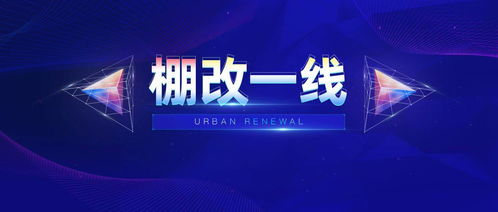 棚改一线

URBAN RENEWAL